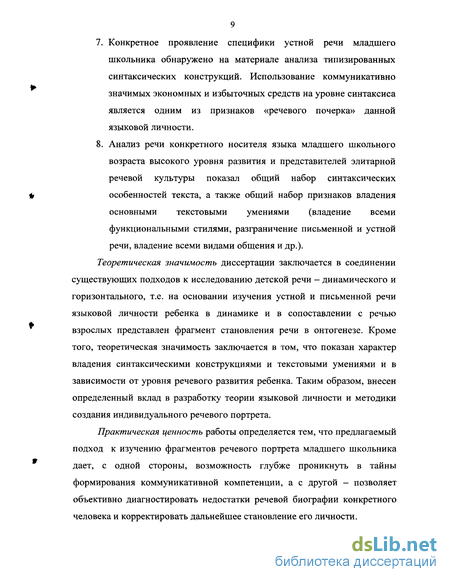 9

7. Конкретное проявление специфики устной речи младшего школьника обнаружено на материале анализа типизированных синтаксических конструкций. Использование коммуникативно значимых экономных и избыточных средств на уровне синтаксиса является одним из признаков «речевого почерка» данной языковой личности.

8. Анализ речи конкретного носителя языка младшего школьного возраста высокого уровня развития и представителей элитарной речевой культуры показал общий набор синтаксических особенностей текста, а также общий набор признаков владения основными текстовыми умениями (владение всеми функциональными стилями, разграничение письменной и устной речи, владение всеми видами общения и др.).

Теоретическая значимость диссертации заключается в соединении существующих подходов к исследованию детской речи – динамического и горизонтального, т.е. на основании изучения устной и письменной речи языковой личности ребенка в динамике и в сопоставлении с речью взрослых представлен фрагмент становления речи в онтогенезе. Кроме того, теоретическая значимость заключается в том, что показан характер владения синтаксическими конструкциями и текстовыми умениями и в зависимости от уровня речевого развития ребенка. Таким образом, внесен определенный вклад в разработку теории языковой личности и методики создания индивидуального речевого портрета.

Практическая ценность работы определяется тем, что предлагаемый подход к изучению фрагментов речевого портрета младшего школьника дает, с одной стороны, возможность глубже проникнуть в тайны формирования коммуникативной компетенции, а с другой – позволяет объективно диагностировать недостатки речевой биографии конкретного человека и корректировать дальнейшее становление его личности.

dsLib.net
библиотека диссертаций